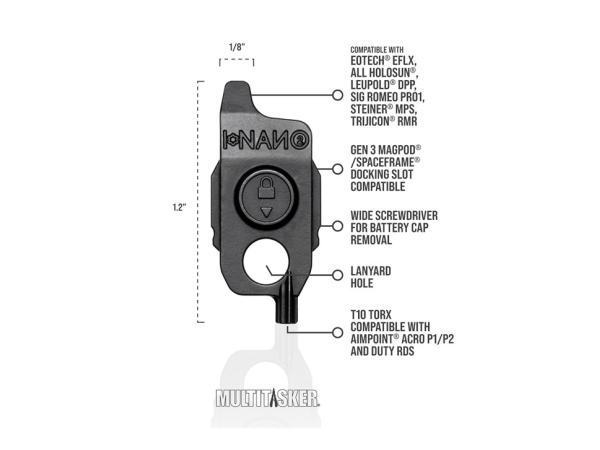 1/8"

1.2"

NANO 2

COMPATIBLE WITH
EOTECH® EFLX,
ALL HOLOSUN®,
LEUPOLD® DPP,
SIG ROMEO PRO1,
STEINER® MPS,
TRIJICON® RMR

GEN 3 MAGPOD® /SPACEFRAME® DOCKING SLOT COMPATIBLE

WIDE SCREWDRIVER FOR BATTERY CAP REMOVAL

LANYARD HOLE

T10 TORX COMPATIBLE WITH AIMPOINT® ACRO P1/P2 AND DUTY RDS

MULTITASKER.